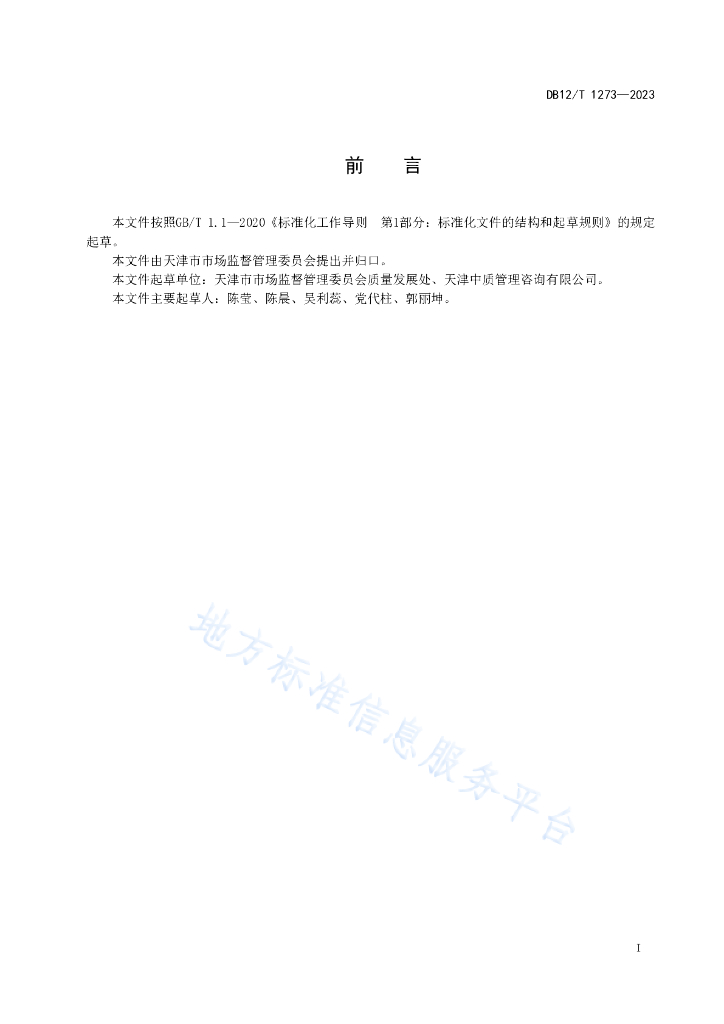 DB12/T 1273—2023

前　言

本文件按照GB/T 1.1—2020《标准化工作导则　第1部分：标准化文件的结构和起草规则》的规定起草。

本文件由天津市市场监督管理委员会提出并归口。

本文件起草单位：天津市市场监督管理委员会质量发展处、天津中质管理咨询有限公司。

本文件主要起草人：陈莹、陈晨、吴利蕊、党代柱、郭丽坤。

地方标准信息服务平台

I